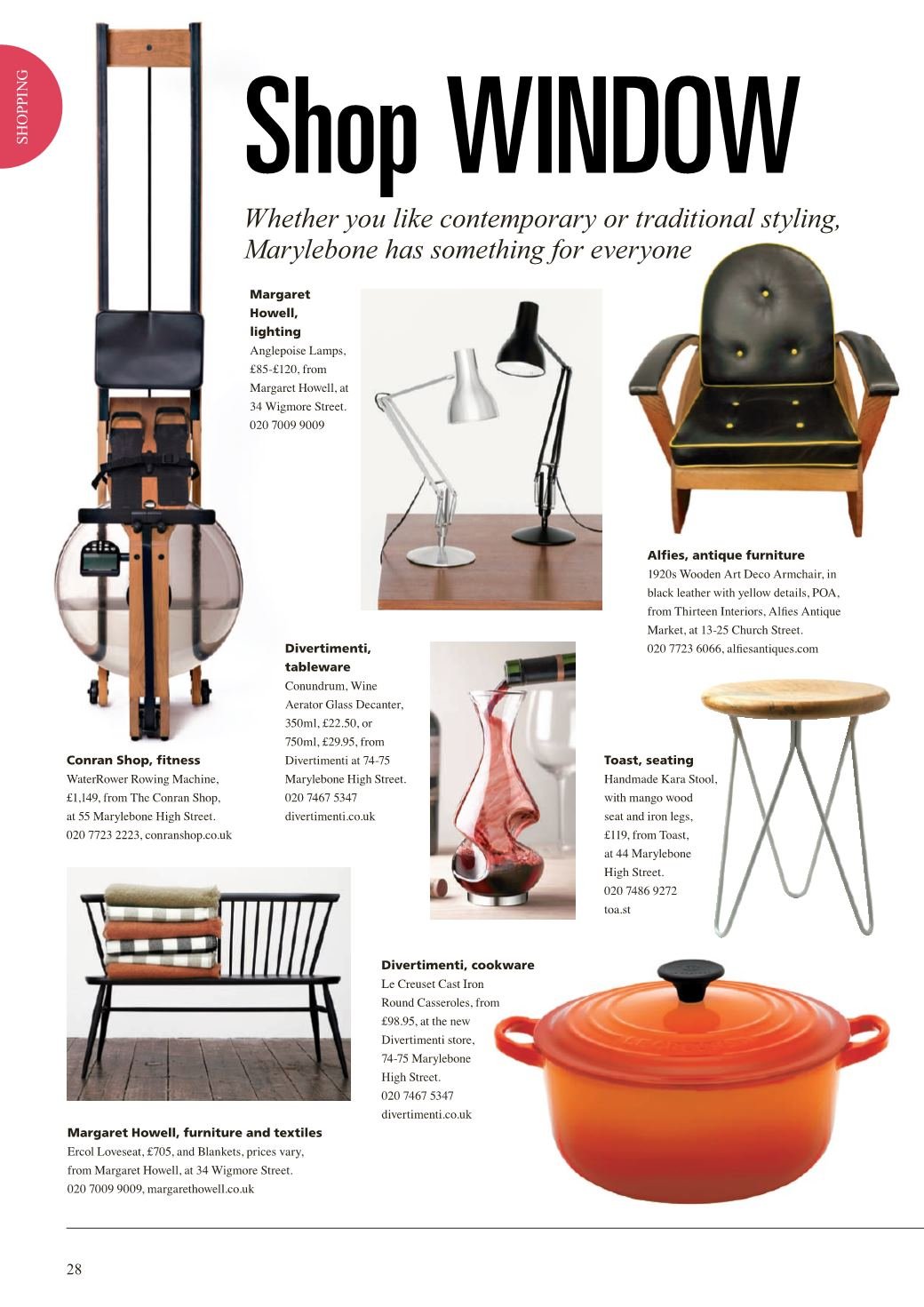 SHOPPING

Shop WINDOW

Whether you like contemporary or traditional styling, Marylebone has something for everyone

Margaret Howell, lighting
Anglepoise Lamps, £85-£120, from Margaret Howell, at 34 Wigmore Street. 020 7009 9009

Alfies, antique furniture
1920s Wooden Art Deco Armchair, in black leather with yellow details, POA, from Thirteen Interiors, Alfies Antique Market, at 13-25 Church Street. 020 7723 6066, alfiesantiques.com

Divertimenti, tableware
Conundrum, Wine Aerator Glass Decanter, 350ml, £22.50, or 750ml, £29.95, from Divertimenti at 74-75 Marylebone High Street. 020 7467 5347 divertimenti.co.uk

Conran Shop, fitness
WaterRower Rowing Machine, £1,149, from The Conran Shop, at 55 Marylebone High Street. 020 7723 2223, conranshop.co.uk

Toast, seating
Handmade Kara Stool, with mango wood seat and iron legs, £119, from Toast, at 44 Marylebone High Street. 020 7486 9272 toa.st

Divertimenti, cookware
Le Creuset Cast Iron Round Casseroles, from £98.95, at the new Divertimenti store, 74-75 Marylebone High Street. 020 7467 5347 divertimenti.co.uk

Margaret Howell, furniture and textiles
Ercol Loveseat, £705, and Blankets, prices vary, from Margaret Howell, at 34 Wigmore Street. 020 7009 9009, margarethowell.co.uk

28